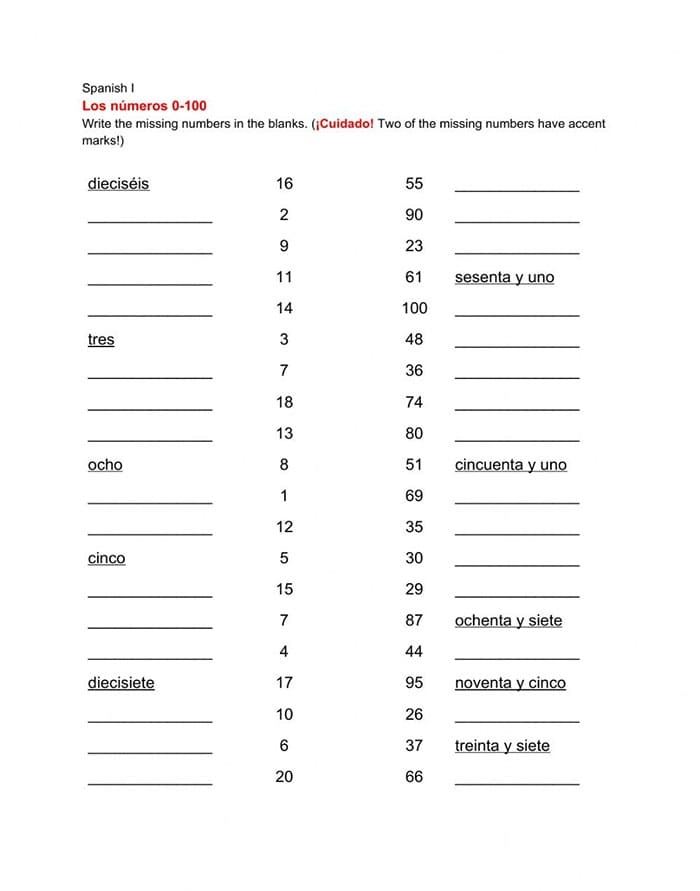 Spanish I
Los números 0-100
Write the missing numbers in the blanks. (¡Cuidado! Two of the missing numbers have accent marks!)

| | | | |
|---|---|---|---|
| dieciséis | 16 | 55 | ______________ |
| ______________ | 2 | 90 | ______________ |
| ______________ | 9 | 23 | ______________ |
| ______________ | 11 | 61 | sesenta y uno |
| ______________ | 14 | 100 | ______________ |
| tres | 3 | 48 | ______________ |
| ______________ | 7 | 36 | ______________ |
| ______________ | 18 | 74 | ______________ |
| ______________ | 13 | 80 | ______________ |
| ocho | 8 | 51 | cincuenta y uno |
| ______________ | 1 | 69 | ______________ |
| ______________ | 12 | 35 | ______________ |
| cinco | 5 | 30 | ______________ |
| ______________ | 15 | 29 | ______________ |
| ______________ | 7 | 87 | ochenta y siete |
| ______________ | 4 | 44 | ______________ |
| diecisiete | 17 | 95 | noventa y cinco |
| ______________ | 10 | 26 | ______________ |
| ______________ | 6 | 37 | treinta y siete |
| ______________ | 20 | 66 | ______________ |